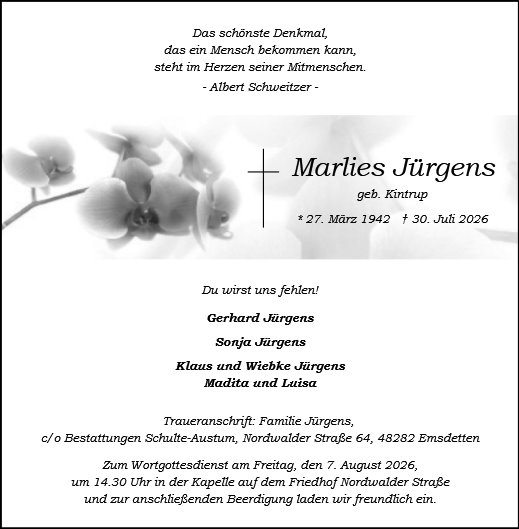 Das schönste Denkmal,
das ein Mensch bekommen kann,
steht im Herzen seiner Mitmenschen.
- Albert Schweitzer -

Marlies Jürgens
geb. Kintrup
* 27. März 1942 † 30. Juli 2026

Du wirst uns fehlen!

Gerhard Jürgens

Sonja Jürgens

Klaus und Wiebke Jürgens
Madita und Luisa

Traueranschrift: Familie Jürgens,
c/o Bestattungen Schulte-Austum, Nordwalder Straße 64, 48282 Emsdetten

Zum Wortgottesdienst am Freitag, den 7. August 2026,
um 14.30 Uhr in der Kapelle auf dem Friedhof Nordwalder Straße
und zur anschließenden Beerdigung laden wir freundlich ein.